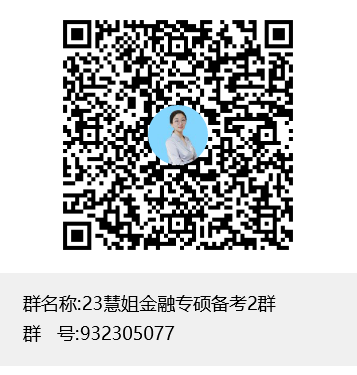 群名称:23慧姐金融专硕备考2群
群 号:932305077